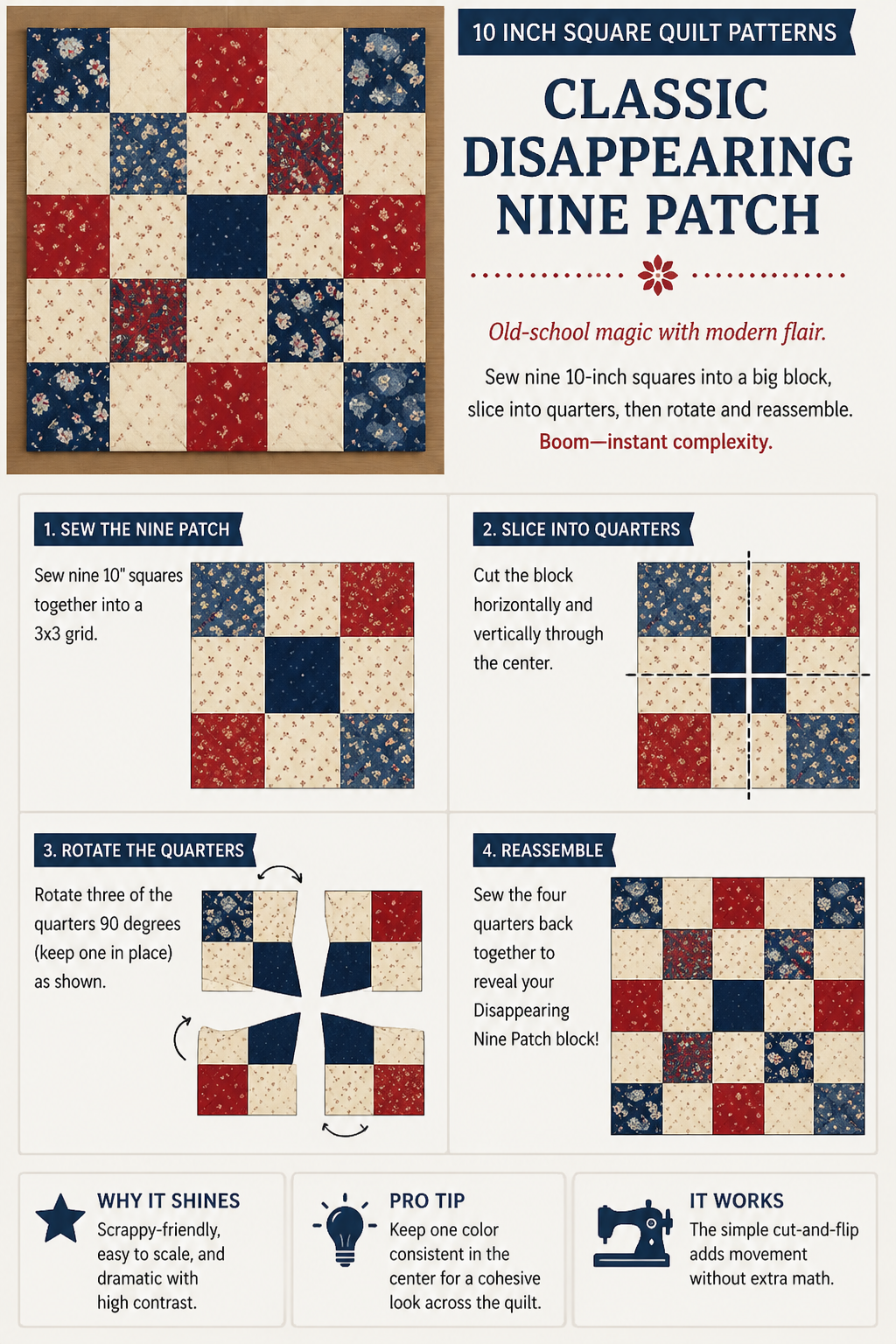 10 INCH SQUARE QUILT PATTERNS

CLASSIC DISAPPEARING NINE PATCH

Old-school magic with modern flair.

Sew nine 10-inch squares into a big block, slice into quarters, then rotate and reassemble. Boom—instant complexity.

1. SEW THE NINE PATCH

Sew nine 10" squares together into a 3x3 grid.

2. SLICE INTO QUARTERS

Cut the block horizontally and vertically through the center.

3. ROTATE THE QUARTERS

Rotate three of the quarters 90 degrees (keep one in place) as shown.

4. REASSEMBLE

Sew the four quarters back together to reveal your Disappearing Nine Patch block!

WHY IT SHINES

Scrappy-friendly, easy to scale, and dramatic with high contrast.

PRO TIP

Keep one color consistent in the center for a cohesive look across the quilt.

IT WORKS

The simple cut-and-flip adds movement without extra math.